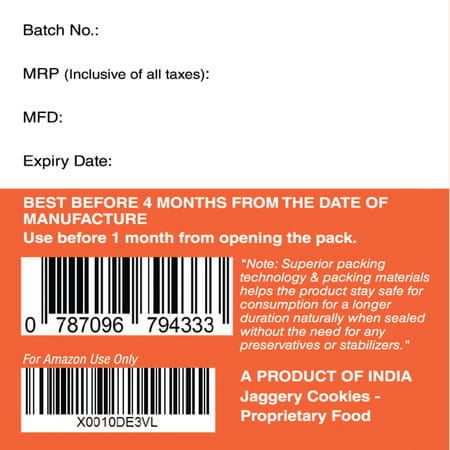 Batch No.:

MRP (Inclusive of all taxes):

MFD:

Expiry Date:

BEST BEFORE 4 MONTHS FROM THE DATE OF MANUFACTURE
Use before 1 month from opening the pack.

0 787096 794333

"Note: Superior packing technology & packing materials helps the product stay safe for consumption for a longer duration naturally when sealed without the need for any preservatives or stabilizers."

For Amazon Use Only

X0010DE3VL

A PRODUCT OF INDIA
Jaggery Cookies - Proprietary Food